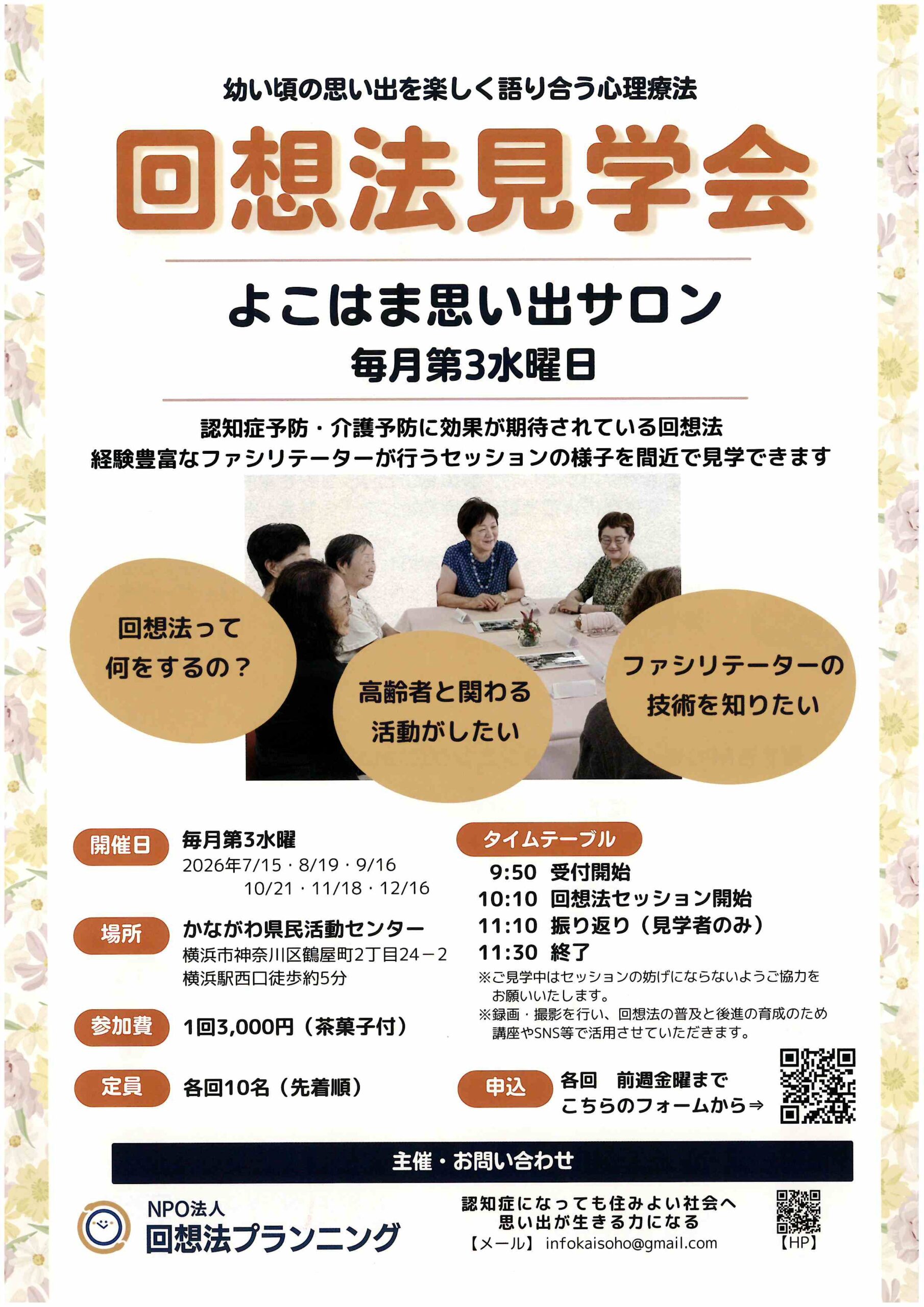 幼い頃の思い出を楽しく語り合う心理療法

回想法見学会

よこはま思い出サロン
毎月第3水曜日

認知症予防・介護予防に効果が期待されている回想法
経験豊富なファシリテーターが行うセッションの様子を間近で見学できます

回想法って
何をするの？

高齢者と関わる
活動がしたい

ファシリテーターの
技術を知りたい

開催日
毎月第3水曜
2026年7/15・8/19・9/16
10/21・11/18・12/16

場所
かながわ県民活動センター
横浜市神奈川区鶴屋町2丁目24－2
横浜駅西口徒歩約5分

参加費
1回3,000円（茶菓子付）

定員
各回10名（先着順）

タイムテーブル
9:50 受付開始
10:10 回想法セッション開始
11:10 振り返り（見学者のみ）
11:30 終了
※ご見学中はセッションの妨げにならないようご協力をお願いいたします。
※録画・撮影を行い、回想法の普及と後進の育成のため講座やSNS等で活用させていただきます。

申込
各回 前週金曜まで
こちらのフォームから⇒

主催・お問い合わせ

NPO法人
回想法プランニング

認知症になっても住みよい社会へ
思い出が生きる力になる
【メール】 infokaisoho@gmail.com

【HP】